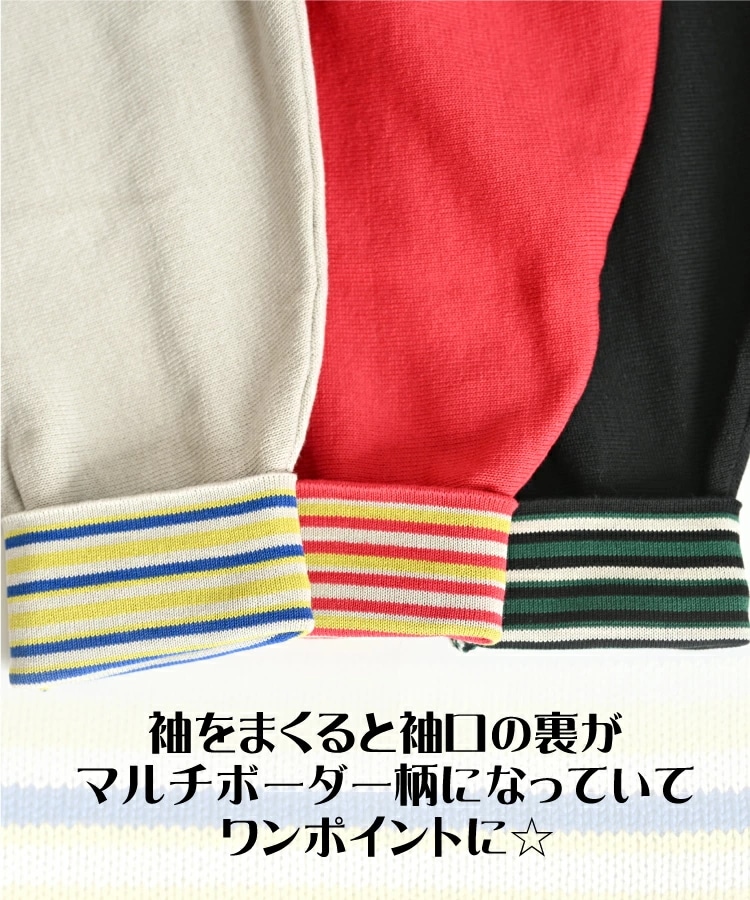 袖をまくると袖口の裏が
マルチボーダー柄になっていて
ワンポイントに☆